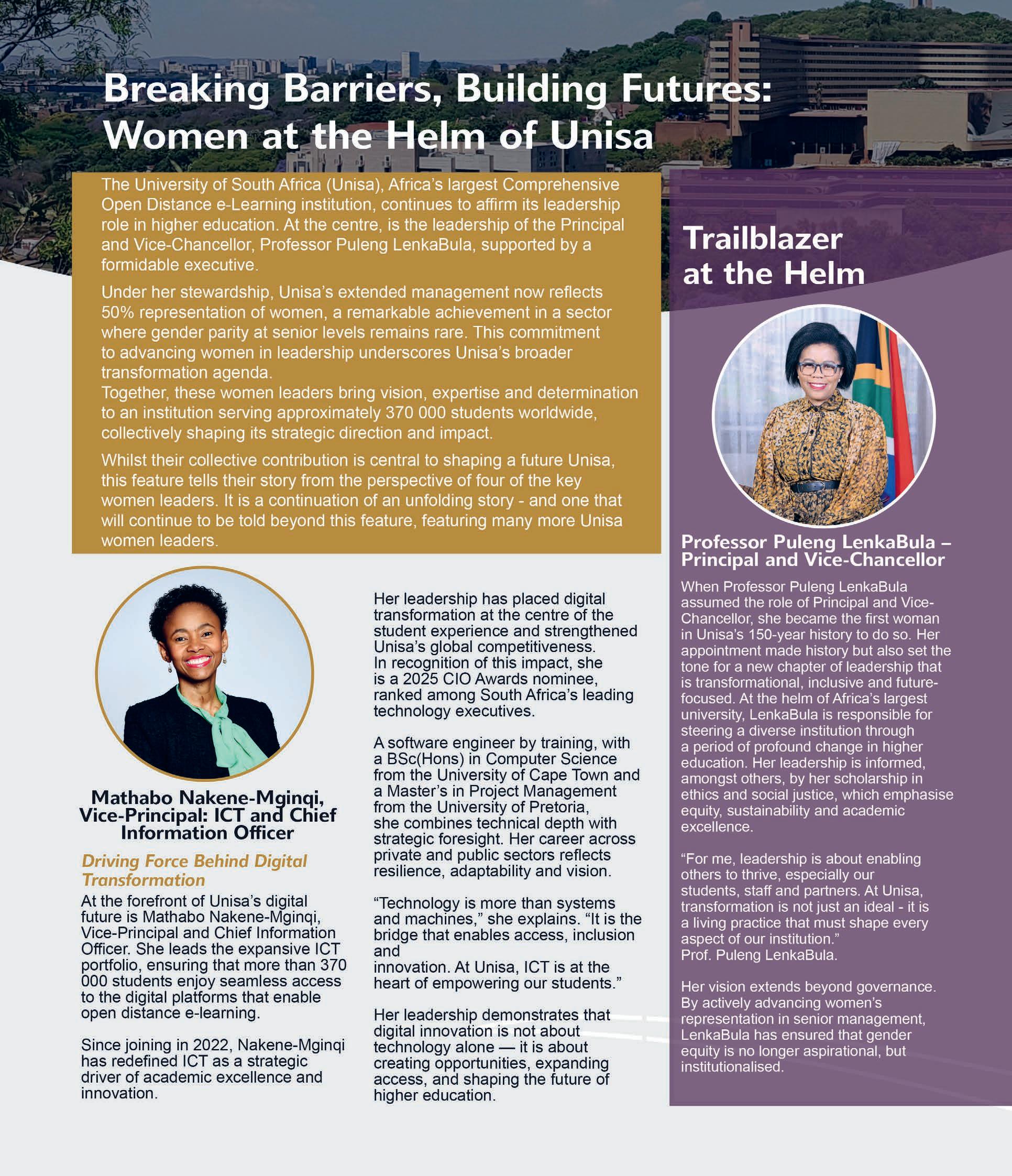 Breaking Barriers, Building Futures: Women at the Helm of Unisa

The University of South Africa (Unisa), Africa's largest Comprehensive Open Distance e-Learning institution, continues to affirm its leadership role in higher education. At the centre, is the leadership of the Principal and Vice-Chancellor, Professor Puleng LenkaBula, supported by a formidable executive.

Under her stewardship, Unisa's extended management now reflects 50% representation of women, a remarkable achievement in a sector where gender parity at senior levels remains rare. This commitment to advancing women in leadership underscores Unisa's broader transformation agenda.
Together, these women leaders bring vision, expertise and determination to an institution serving approximately 370 000 students worldwide, collectively shaping its strategic direction and impact.

Whilst their collective contribution is central to shaping a future Unisa, this feature tells their story from the perspective of four of the key women leaders. It is a continuation of an unfolding story - and one that will continue to be told beyond this feature, featuring many more Unisa women leaders.

Mathabo Nakene-Mginqi, Vice-Principal: ICT and Chief Information Officer

Driving Force Behind Digital Transformation

At the forefront of Unisa's digital future is Mathabo Nakene-Mginqi, Vice-Principal and Chief Information Officer. She leads the expansive ICT portfolio, ensuring that more than 370 000 students enjoy seamless access to the digital platforms that enable open distance e-learning.

Since joining in 2022, Nakene-Mginqi has redefined ICT as a strategic driver of academic excellence and innovation.

Her leadership has placed digital transformation at the centre of the student experience and strengthened Unisa's global competitiveness. In recognition of this impact, she is a 2025 CIO Awards nominee, ranked among South Africa's leading technology executives.

A software engineer by training, with a BSc(Hons) in Computer Science from the University of Cape Town and a Master's in Project Management from the University of Pretoria, she combines technical depth with strategic foresight. Her career across private and public sectors reflects resilience, adaptability and vision.

"Technology is more than systems and machines," she explains. "It is the bridge that enables access, inclusion and
innovation. At Unisa, ICT is at the heart of empowering our students."

Her leadership demonstrates that digital innovation is not about technology alone — it is about creating opportunities, expanding access, and shaping the future of higher education.

Trailblazer at the Helm

Professor Puleng LenkaBula – Principal and Vice-Chancellor

When Professor Puleng LenkaBula assumed the role of Principal and Vice-Chancellor, she became the first woman in Unisa's 150-year history to do so. Her appointment made history but also set the tone for a new chapter of leadership that is transformational, inclusive and future-focused. At the helm of Africa's largest university, LenkaBula is responsible for steering a diverse institution through a period of profound change in higher education. Her leadership is informed, amongst others, by her scholarship in ethics and social justice, which emphasise equity, sustainability and academic excellence.

"For me, leadership is about enabling others to thrive, especially our students, staff and partners. At Unisa, transformation is not just an ideal - it is a living practice that must shape every aspect of our institution."
Prof. Puleng LenkaBula.

Her vision extends beyond governance. By actively advancing women's representation in senior management, LenkaBula has ensured that gender equity is no longer aspirational, but institutionalised.